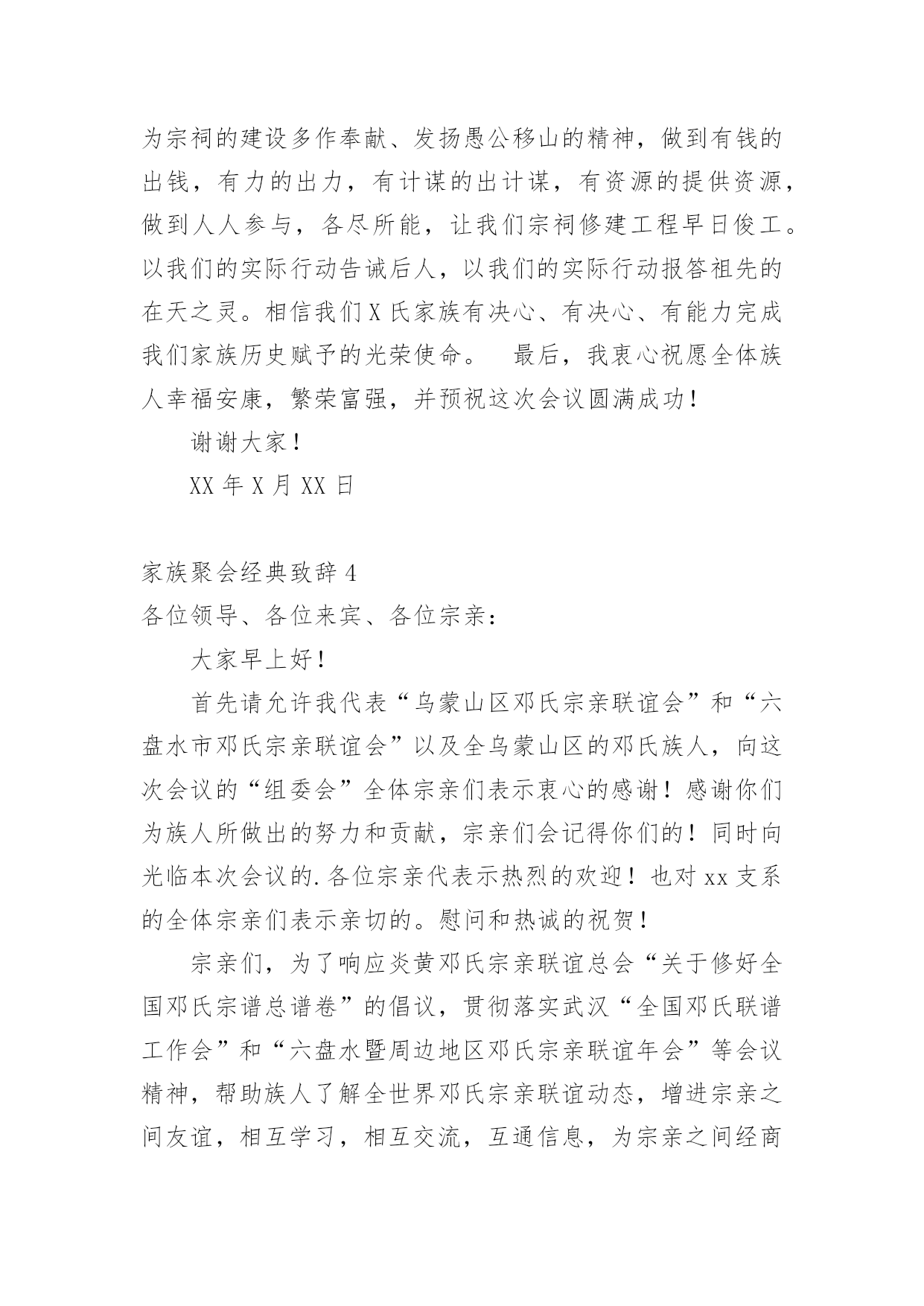 为宗祠的建设多作奉献、发扬愚公移山的精神，做到有钱的出钱，有力的出力，有计谋的出计谋，有资源的提供资源，做到人人参与，各尽所能，让我们宗祠修建工程早日俊工。以我们的实际行动告诫后人，以我们的实际行动报答祖先的在天之灵。相信我们X氏家族有决心、有决心、有能力完成我们家族历史赋予的光荣使命。 最后，我衷心祝愿全体族人幸福安康，繁荣富强，并预祝这次会议圆满成功！

谢谢大家！

XX年X月XX日

家族聚会经典致辞4

各位领导、各位来宾、各位宗亲：

大家早上好！

首先请允许我代表“乌蒙山区邓氏宗亲联谊会”和“六盘水市邓氏宗亲联谊会”以及全乌蒙山区的邓氏族人，向这次会议的“组委会”全体宗亲们表示衷心的感谢！感谢你们为族人所做出的努力和贡献，宗亲们会记得你们的！同时向光临本次会议的.各位宗亲代表示热烈的欢迎！也对xx支系的全体宗亲们表示亲切的。慰问和热诚的祝贺！

宗亲们，为了响应炎黄邓氏宗亲联谊总会“关于修好全国邓氏宗谱总谱卷”的倡议，贯彻落实武汉“全国邓氏联谱工作会”和“六盘水暨周边地区邓氏宗亲联谊年会”等会议精神，帮助族人了解全世界邓氏宗亲联谊动态，增进宗亲之间友谊，相互学习，相互交流，互通信息，为宗亲之间经商